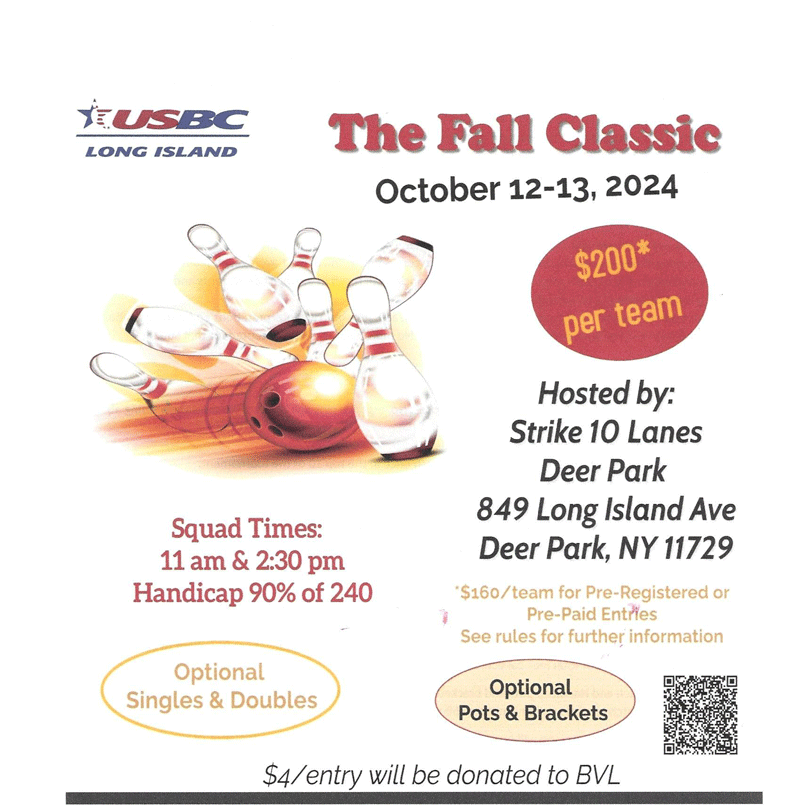 USBC
LONG ISLAND

The Fall Classic

October 12-13, 2024

$200*
per team

Hosted by:
Strike 10 Lanes
Deer Park
849 Long Island Ave
Deer Park, NY 11729

Squad Times:
11 am & 2:30 pm
Handicap 90% of 240

*$160/team for Pre-Registered or Pre-Paid Entries
See rules for further information

Optional
Singles & Doubles

Optional
Pots & Brackets

$4/entry will be donated to BVL